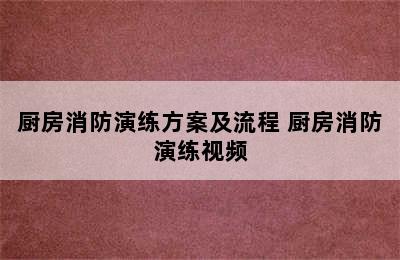 厨房消防演练方案及流程 厨房消防演练视频